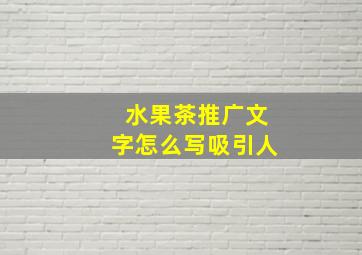 水果茶推广文字怎么写吸引人